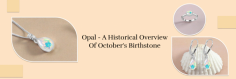 Opal - A Historical Overview Of October's Birthstone